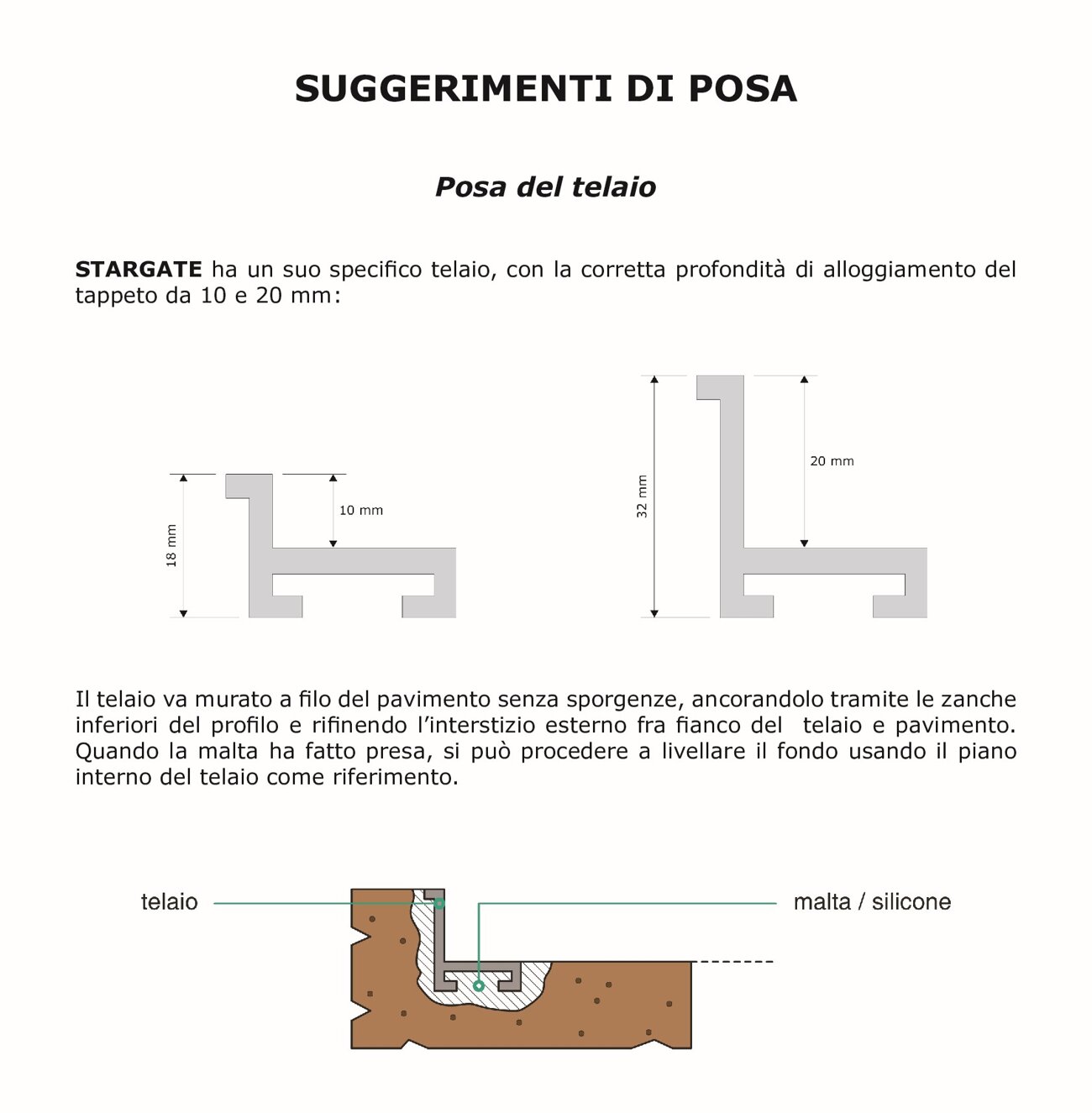 SUGGERIMENTI DI POSA

Posa del telaio

STARGATE ha un suo specifico telaio, con la corretta profondità di alloggiamento del tappeto da 10 e 20 mm:

18 mm

10 mm

32 mm

20 mm

Il telaio va murato a filo del pavimento senza sporgenze, ancorandolo tramite le zanche inferiori del profilo e rifinendo l'interstizio esterno fra fianco del telaio e pavimento. Quando la malta ha fatto presa, si può procedere a livellare il fondo usando il piano interno del telaio come riferimento.

telaio

malta / silicone